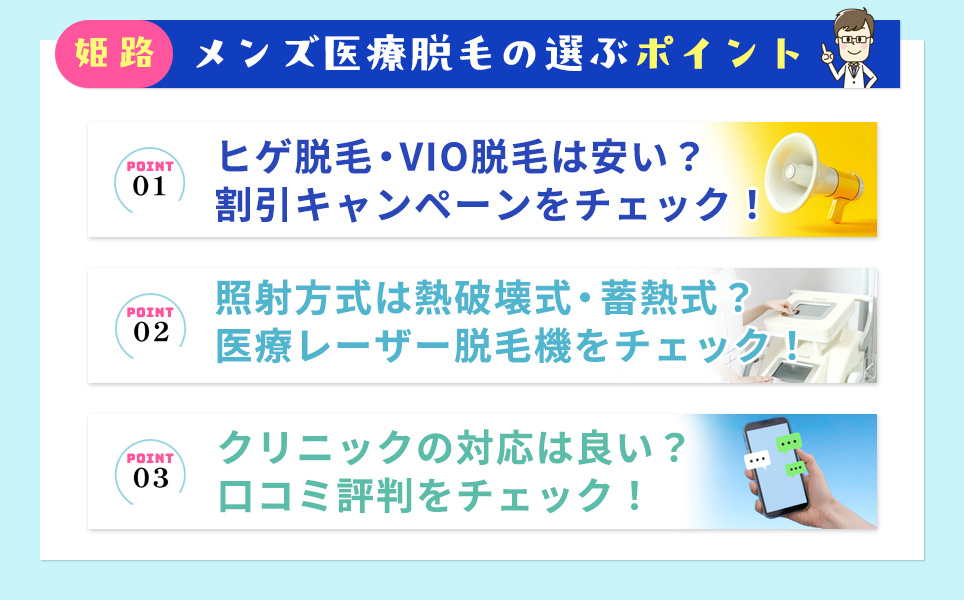 姫路 メンズ医療脱毛の選ぶポイント

POINT 01
ヒゲ脱毛・VIO脱毛は安い？
割引キャンペーンをチェック！

POINT 02
照射方式は熱破壊式・蓄熱式？
医療レーザー脱毛機をチェック！

POINT 03
クリニックの対応は良い？
口コミ評判をチェック！